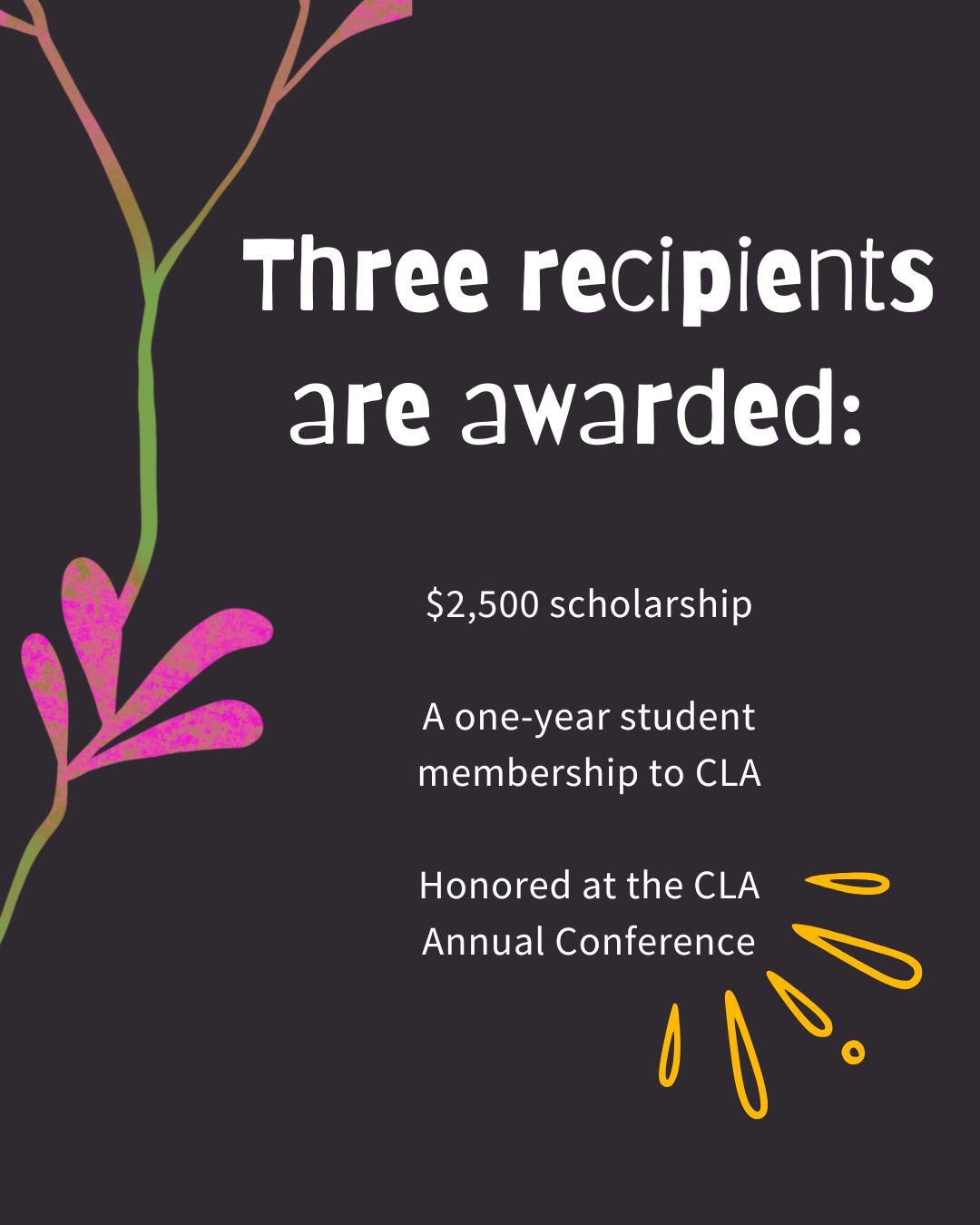 Three recipients are awarded:

$2,500 scholarship

A one-year student membership to CLA

Honored at the CLA Annual Conference